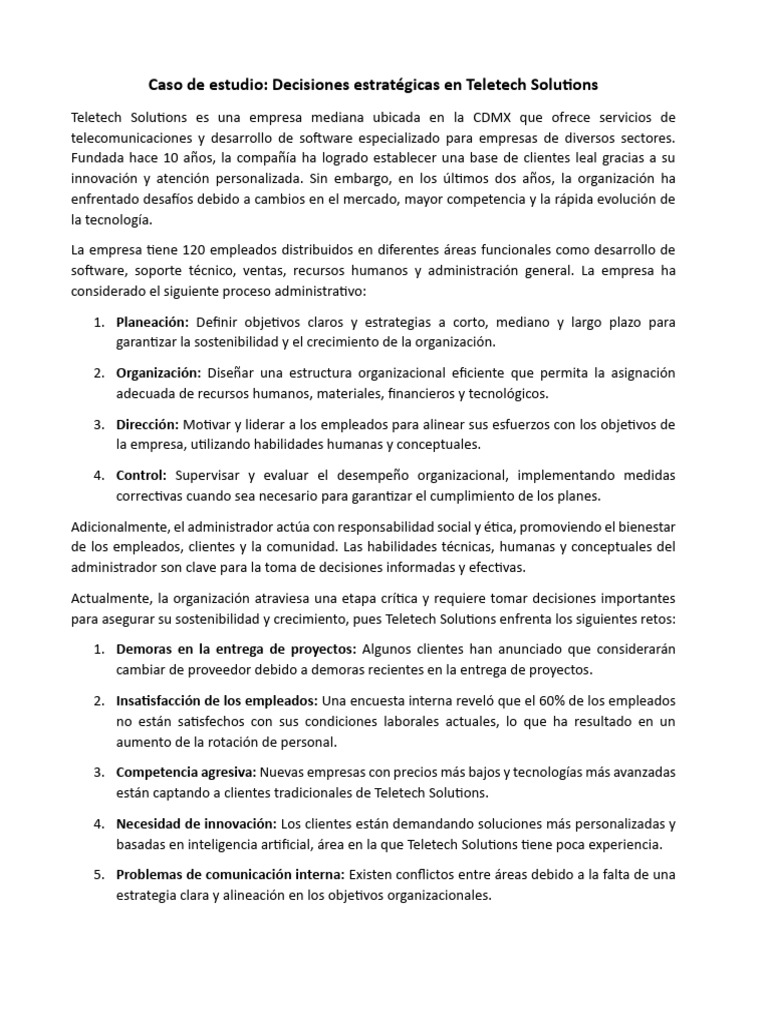 Caso de estudio: Decisiones estratégicas en Teletech Solutions

Teletech Solutions es una empresa mediana ubicada en la CDMX que ofrece servicios de telecomunicaciones y desarrollo de software especializado para empresas de diversos sectores. Fundada hace 10 años, la compañía ha logrado establecer una base de clientes leal gracias a su innovación y atención personalizada. Sin embargo, en los últimos dos años, la organización ha enfrentado desafíos debido a cambios en el mercado, mayor competencia y la rápida evolución de la tecnología.

La empresa tiene 120 empleados distribuidos en diferentes áreas funcionales como desarrollo de software, soporte técnico, ventas, recursos humanos y administración general. La empresa ha considerado el siguiente proceso administrativo:

1. Planeación: Definir objetivos claros y estrategias a corto, mediano y largo plazo para garantizar la sostenibilidad y el crecimiento de la organización.

2. Organización: Diseñar una estructura organizacional eficiente que permita la asignación adecuada de recursos humanos, materiales, financieros y tecnológicos.

3. Dirección: Motivar y liderar a los empleados para alinear sus esfuerzos con los objetivos de la empresa, utilizando habilidades humanas y conceptuales.

4. Control: Supervisar y evaluar el desempeño organizacional, implementando medidas correctivas cuando sea necesario para garantizar el cumplimiento de los planes.

Adicionalmente, el administrador actúa con responsabilidad social y ética, promoviendo el bienestar de los empleados, clientes y la comunidad. Las habilidades técnicas, humanas y conceptuales del administrador son clave para la toma de decisiones informadas y efectivas.

Actualmente, la organización atraviesa una etapa crítica y requiere tomar decisiones importantes para asegurar su sostenibilidad y crecimiento, pues Teletech Solutions enfrenta los siguientes retos:

1. Demoras en la entrega de proyectos: Algunos clientes han anunciado que considerarán cambiar de proveedor debido a demoras recientes en la entrega de proyectos.

2. Insatisfacción de los empleados: Una encuesta interna reveló que el 60% de los empleados no están satisfechos con sus condiciones laborales actuales, lo que ha resultado en un aumento de la rotación de personal.

3. Competencia agresiva: Nuevas empresas con precios más bajos y tecnologías más avanzadas están captando a clientes tradicionales de Teletech Solutions.

4. Necesidad de innovación: Los clientes están demandando soluciones más personalizadas y basadas en inteligencia artificial, área en la que Teletech Solutions tiene poca experiencia.

5. Problemas de comunicación interna: Existen conflictos entre áreas debido a la falta de una estrategia clara y alineación en los objetivos organizacionales.